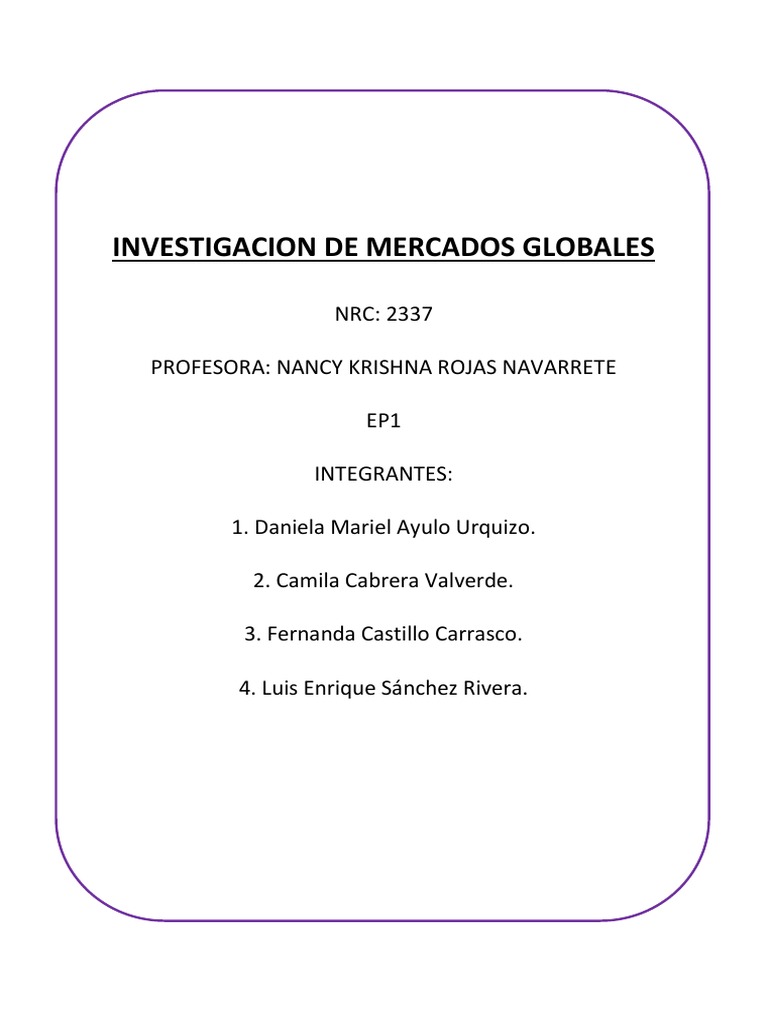 INVESTIGACION DE MERCADOS GLOBALES

NRC: 2337

PROFESORA: NANCY KRISHNA ROJAS NAVARRETE

EP1

INTEGRANTES:

1. Daniela Mariel Ayulo Urquizo.

2. Camila Cabrera Valverde.

3. Fernanda Castillo Carrasco.

4. Luis Enrique Sánchez Rivera.